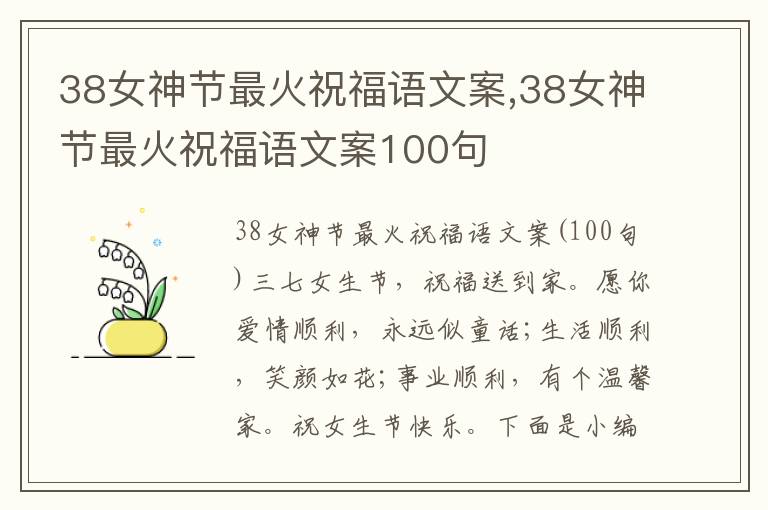 38女神节最火祝福语文案,38女神节最火祝福语文案100句

38女神节最火祝福语文案(100句)三七女生节，祝福送到家。愿你爱情顺利，永远似童话;生活顺利，笑颜如花;事业顺利，有个温馨家。祝女生节快乐。下面是小编